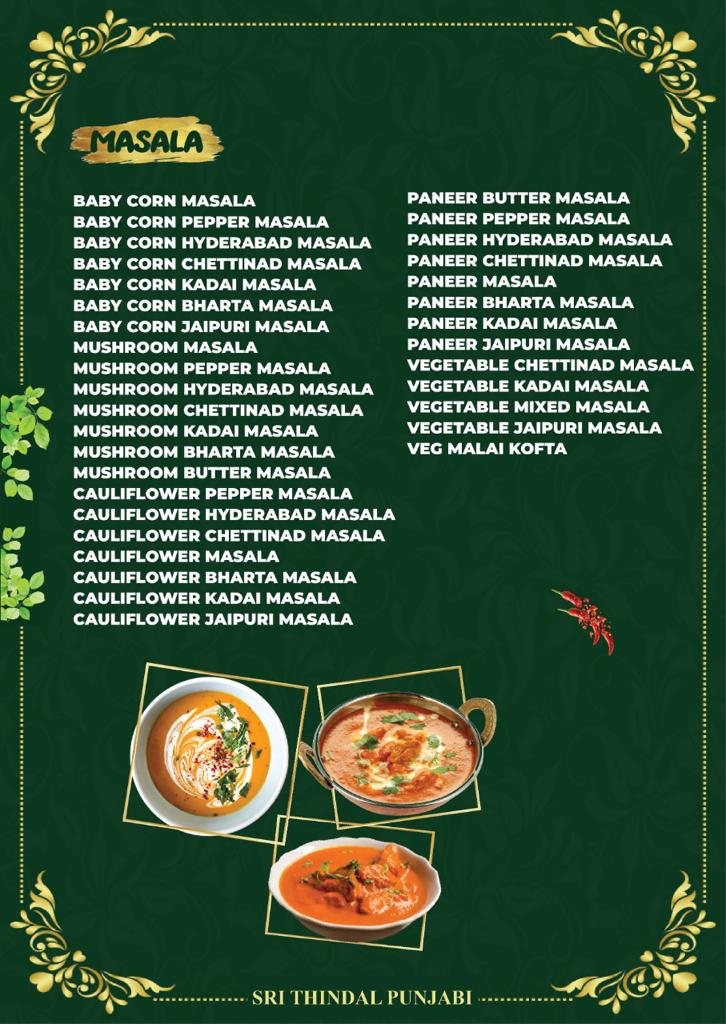 MASALA

BABY CORN MASALA
BABY CORN PEPPER MASALA
BABY CORN HYDERABAD MASALA
BABY CORN CHETTINAD MASALA
BABY CORN KADAI MASALA
BABY CORN BHARTA MASALA
BABY CORN JAIPURI MASALA
MUSHROOM MASALA
MUSHROOM PEPPER MASALA
MUSHROOM HYDERABAD MASALA
MUSHROOM CHETTINAD MASALA
MUSHROOM KADAI MASALA
MUSHROOM BHARTA MASALA
MUSHROOM BUTTER MASALA
CAULIFLOWER PEPPER MASALA
CAULIFLOWER HYDERABAD MASALA
CAULIFLOWER CHETTINAD MASALA
CAULIFLOWER MASALA
CAULIFLOWER BHARTA MASALA
CAULIFLOWER KADAI MASALA
CAULIFLOWER JAIPURI MASALA

PANEER BUTTER MASALA
PANEER PEPPER MASALA
PANEER HYDERABAD MASALA
PANEER CHETTINAD MASALA
PANEER MASALA
PANEER BHARTA MASALA
PANEER KADAI MASALA
PANEER JAIPURI MASALA
VEGETABLE CHETTINAD MASALA
VEGETABLE KADAI MASALA
VEGETABLE MIXED MASALA
VEGETABLE JAIPURI MASALA
VEG MALAI KOFTA

SRI THINDAL PUNJABI